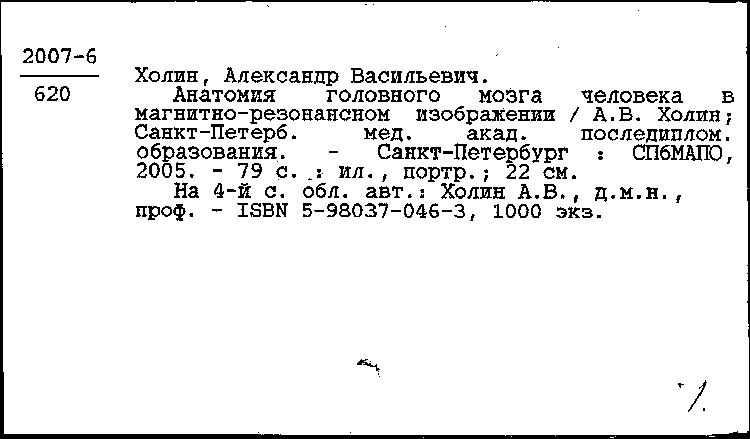 2007-6
620

Холин, Александр Васильевич.
Анатомия головного мозга человека в магнитно-резонансном изображении / А.В. Холин; Санкт-Петерб. мед. акад. последиплом. образования. - Санкт-Петербург : СПбМАПО, 2005. - 79 с. : ил., портр.; 22 см.
На 4-й с. обл. авт.: Холин А.В., д.м.н., проф. - ISBN 5-98037-046-3, 1000 экз.

1.